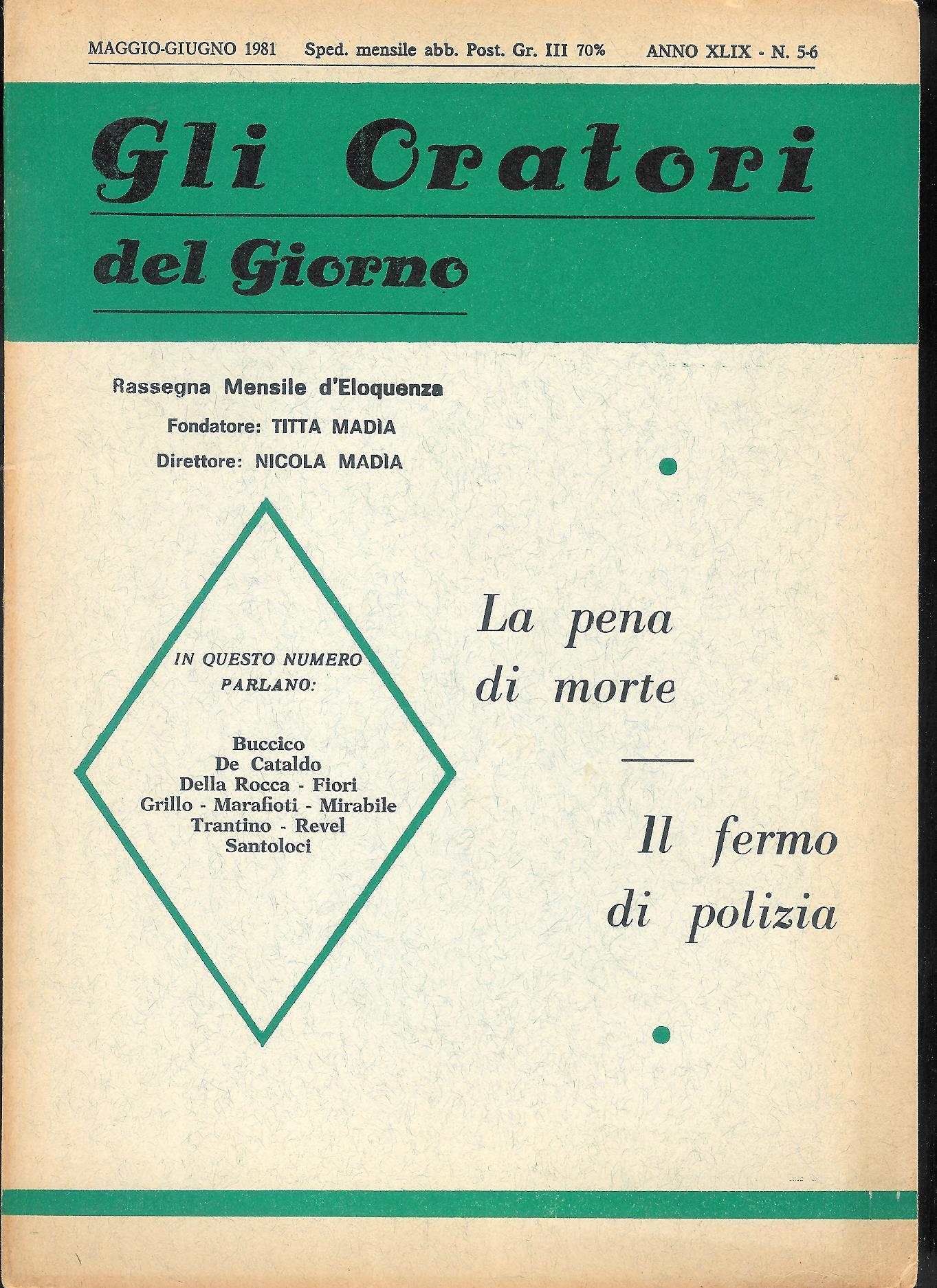 MAGGIO-GIUGNO 1981 Sped. mensile abb. Post. Gr. III 70% ANNO XLIX - N. 5-6

Gli Oratori del Giorno

Rassegna Mensile d'Eloquenza

Fondatore: TITTA MADÌA

Direttore: NICOLA MADÌA

IN QUESTO NUMERO PARLANO:

Buccico
De Cataldo
Della Rocca - Fiori
Grillo - Marafioti - Mirabile
Trantino - Revel
Santoloci

La pena di morte

Il fermo di polizia